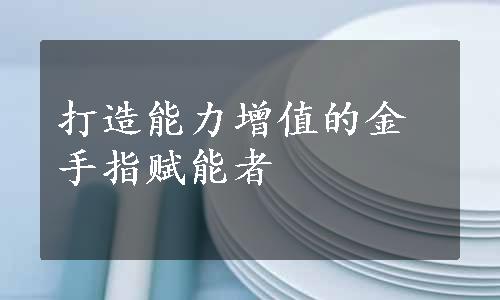 打造能力增值的金手指赋能者